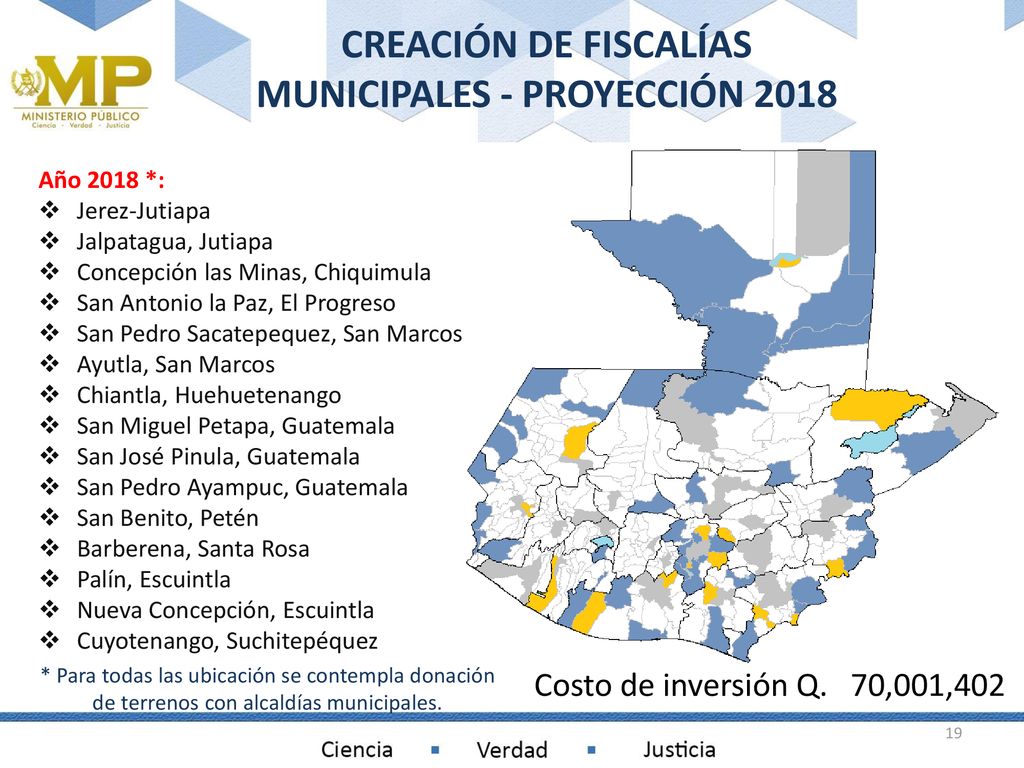 MP
MINISTERIO PÚBLICO
Ciencia · Verdad · Justicia

CREACIÓN DE FISCALÍAS MUNICIPALES - PROYECCIÓN 2018

Año 2018 *:
❖ Jerez-Jutiapa
❖ Jalpatagua, Jutiapa
❖ Concepción las Minas, Chiquimula
❖ San Antonio la Paz, El Progreso
❖ San Pedro Sacatepequez, San Marcos
❖ Ayutla, San Marcos
❖ Chiantla, Huehuetenango
❖ San Miguel Petapa, Guatemala
❖ San José Pinula, Guatemala
❖ San Pedro Ayampuc, Guatemala
❖ San Benito, Petén
❖ Barberena, Santa Rosa
❖ Palín, Escuintla
❖ Nueva Concepción, Escuintla
❖ Cuyotenango, Suchitepéquez

* Para todas las ubicación se contempla donación de terrenos con alcaldías municipales.

Costo de inversión Q. 70,001,402

19

Ciencia ▪ Verdad ▪ Justicia